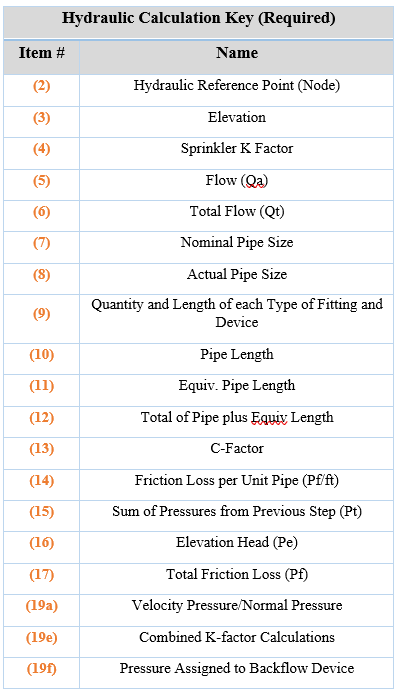 | Hydraulic Calculation Key (Required) | |
|---|---|
| Item # | Name |
| (2) | Hydraulic Reference Point (Node) |
| (3) | Elevation |
| (4) | Sprinkler K Factor |
| (5) | Flow (Qa) |
| (6) | Total Flow (Qt) |
| (7) | Nominal Pipe Size |
| (8) | Actual Pipe Size |
| (9) | Quantity and Length of each Type of Fitting and Device |
| (10) | Pipe Length |
| (11) | Equiv. Pipe Length |
| (12) | Total of Pipe plus Equiv Length |
| (13) | C-Factor |
| (14) | Friction Loss per Unit Pipe (Pf/ft) |
| (15) | Sum of Pressures from Previous Step (Pt) |
| (16) | Elevation Head (Pe) |
| (17) | Total Friction Loss (Pf) |
| (19a) | Velocity Pressure/Normal Pressure |
| (19e) | Combined K-factor Calculations |
| (19f) | Pressure Assigned to Backflow Device |